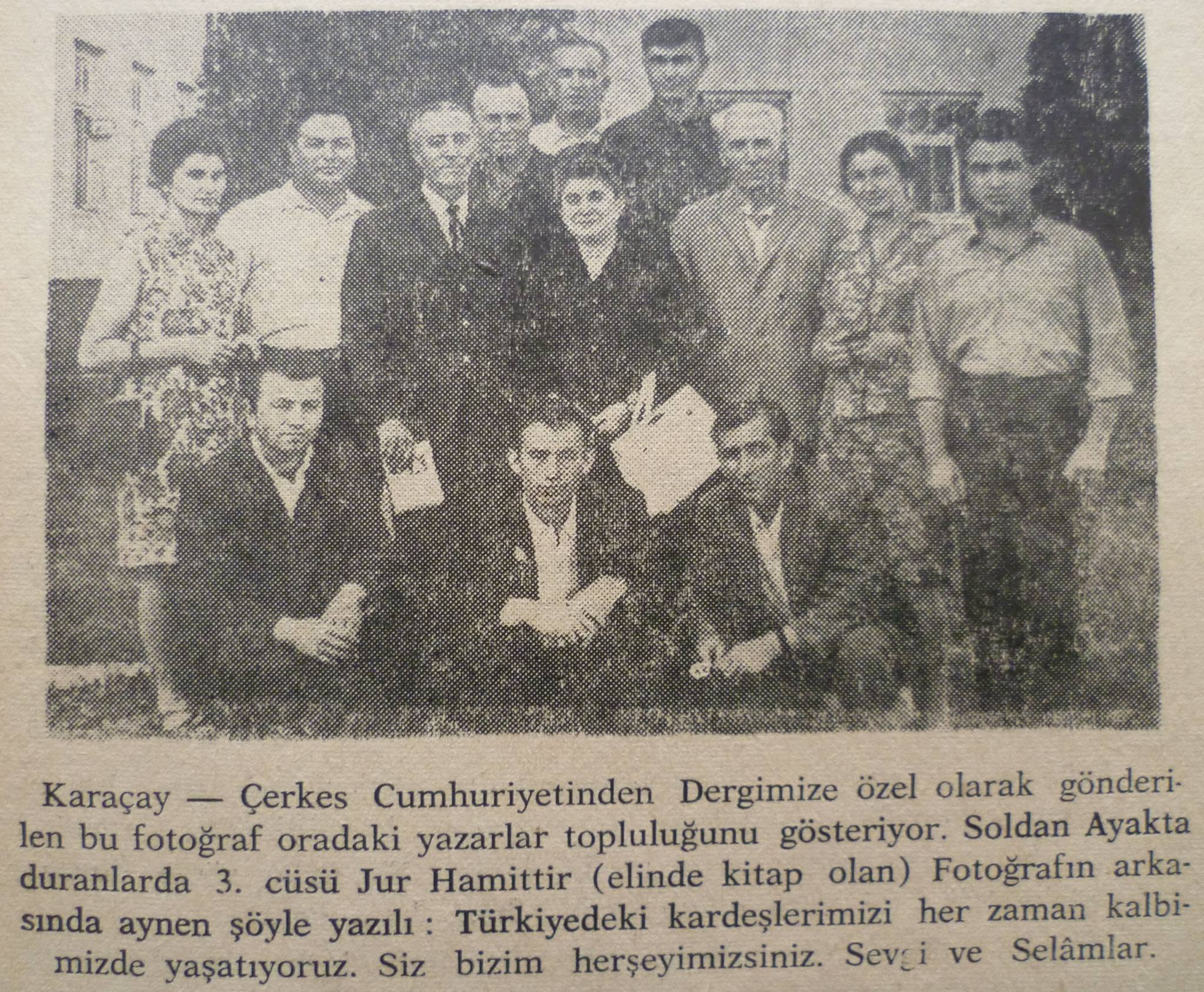 Karaçay — Çerkes Cumhuriyetinden Dergimize özel olarak gönderilen bu fotoğraf oradaki yazarlar topluluğunu gösteriyor. Soldan Ayakta duranlarda 3. cüsü Jur Hamittir (elinde kitap olan) Fotoğrafın arkasında aynen şöyle yazılı : Türkiyedeki kardeşlerimizi her zaman kalbimizde yaşatıyoruz. Siz bizim herşeyimizsiniz. Sevgi ve Selâmlar.